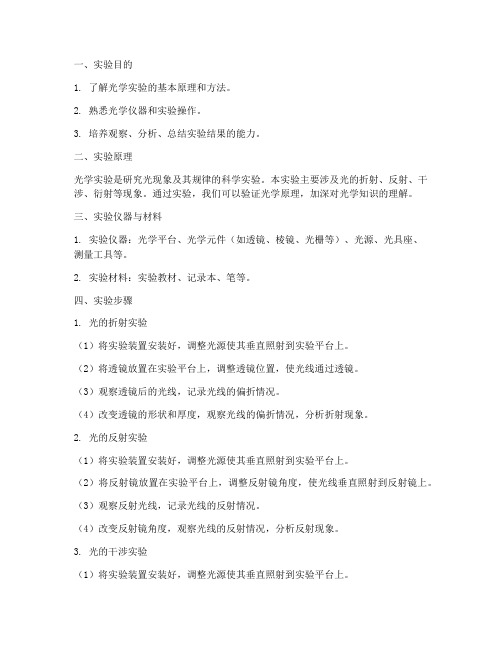 一、实验目的

1. 了解光学实验的基本原理和方法。

2. 熟悉光学仪器和实验操作。

3. 培养观察、分析、总结实验结果的能力。

二、实验原理

光学实验是研究光现象及其规律的科学实验。本实验主要涉及光的折射、反射、干涉、衍射等现象。通过实验，我们可以验证光学原理，加深对光学知识的理解。

三、实验仪器与材料

1. 实验仪器：光学平台、光学元件（如透镜、棱镜、光栅等）、光源、光具座、测量工具等。

2. 实验材料：实验教材、记录本、笔等。

四、实验步骤

1. 光的折射实验

（1）将实验装置安装好，调整光源使其垂直照射到实验平台上。

（2）将透镜放置在实验平台上，调整透镜位置，使光线通过透镜。

（3）观察透镜后的光线，记录光线的偏折情况。

（4）改变透镜的形状和厚度，观察光线的偏折情况，分析折射现象。

2. 光的反射实验

（1）将实验装置安装好，调整光源使其垂直照射到实验平台上。

（2）将反射镜放置在实验平台上，调整反射镜角度，使光线垂直照射到反射镜上。

（3）观察反射光线，记录光线的反射情况。

（4）改变反射镜角度，观察光线的反射情况，分析反射现象。

3. 光的干涉实验

（1）将实验装置安装好，调整光源使其垂直照射到实验平台上。